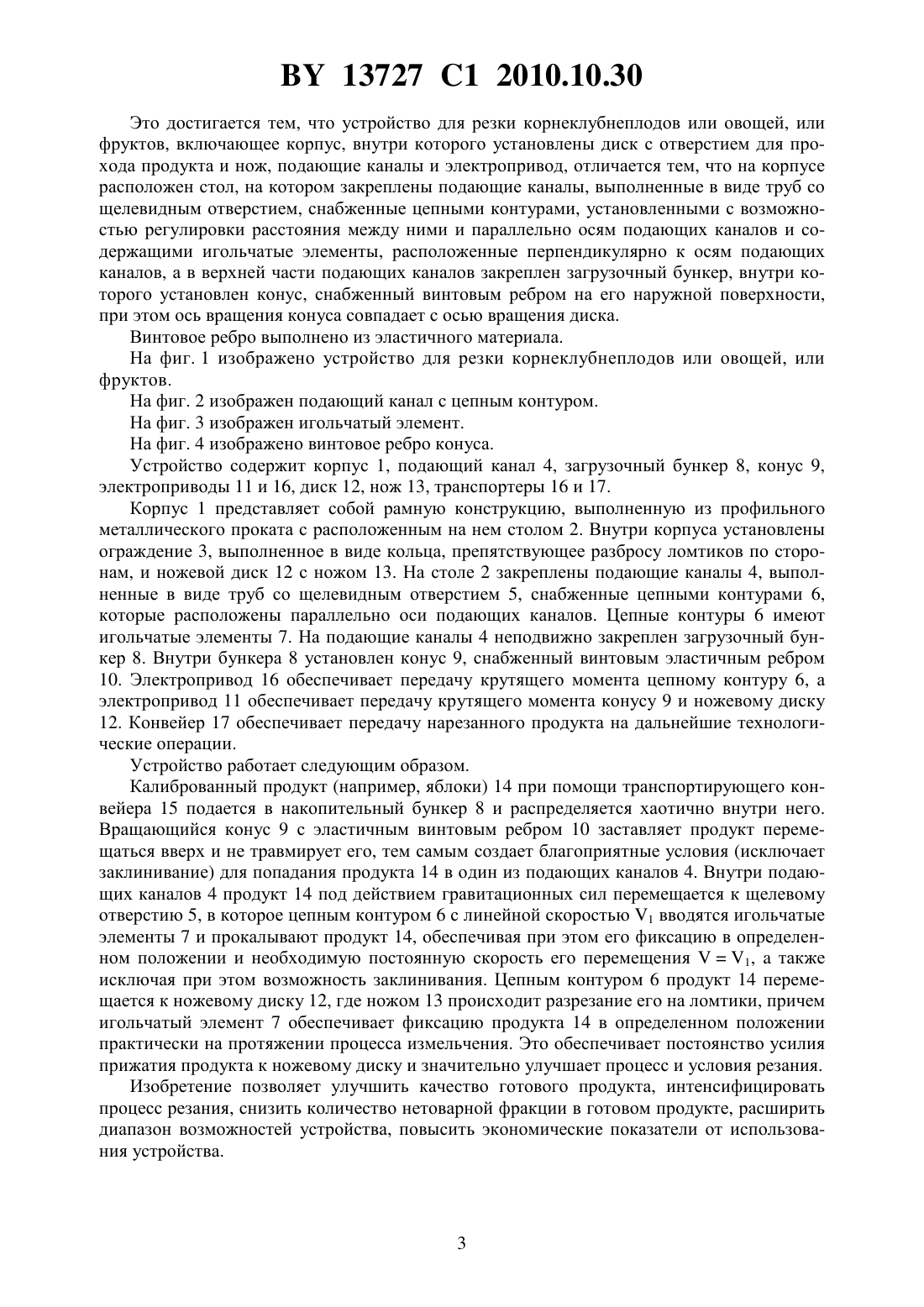 BY 13727 C1 2010.10.30

Это достигается тем, что устройство для резки корнеклубнеплодов или овощей, или фруктов, включающее корпус, внутри которого установлены диск с отверстием для прохода продукта и нож, подающие каналы и электропривод, отличается тем, что на корпусе расположен стол, на котором закреплены подающие каналы, выполненные в виде труб со щелевидным отверстием, снабженные цепными контурами, установленными с возможностью регулировки расстояния между ними и параллельно осям подающих каналов и содержащими игольчатые элементы, расположенные перпендикулярно к осям подающих каналов, а в верхней части подающих каналов закреплен загрузочный бункер, внутри которого установлен конус, снабженный винтовым ребром на его наружной поверхности, при этом ось вращения конуса совпадает с осью вращения диска.

Винтовое ребро выполнено из эластичного материала.

На фиг. 1 изображено устройство для резки корнеклубнеплодов или овощей, или фруктов.

На фиг. 2 изображен подающий канал с цепным контуром.

На фиг. 3 изображен игольчатый элемент.

На фиг. 4 изображено винтовое ребро конуса.

Устройство содержит корпус 1, подающий канал 4, загрузочный бункер 8, конус 9, электроприводы 11 и 16, диск 12, нож 13, транспортеры 16 и 17.

Корпус 1 представляет собой рамную конструкцию, выполненную из профильного металлического проката с расположенным на нем столом 2. Внутри корпуса установлены ограждение 3, выполненное в виде кольца, препятствующее разбросу ломтиков по сторонам, и ножевой диск 12 с ножом 13. На столе 2 закреплены подающие каналы 4, выполненные в виде труб со щелевидным отверстием 5, снабженные цепными контурами 6, которые расположены параллельно оси подающих каналов. Цепные контуры 6 имеют игольчатые элементы 7. На подающие каналы 4 неподвижно закреплен загрузочный бункер 8. Внутри бункера 8 установлен конус 9, снабженный винтовым эластичным ребром 10. Электропривод 16 обеспечивает передачу крутящего момента цепному контуру 6, а электропривод 11 обеспечивает передачу крутящего момента конусу 9 и ножевому диску 12. Конвейер 17 обеспечивает передачу нарезанного продукта на дальнейшие технологические операции.

Устройство работает следующим образом.

Калиброванный продукт (например, яблоки) 14 при помощи транспортирующего конвейера 15 подается в накопительный бункер 8 и распределяется хаотично внутри него. Вращающийся конус 9 с эластичным винтовым ребром 10 заставляет продукт перемещаться вверх и не травмирует его, тем самым создает благоприятные условия (исключает заклинивание) для попадания продукта 14 в один из подающих каналов 4. Внутри подающих каналов 4 продукт 14 под действием гравитационных сил перемещается к щелевому отверстию 5, в которое цепным контуром 6 с линейной скоростью $V_1$ вводятся игольчатые элементы 7 и прокалывают продукт 14, обеспечивая при этом его фиксацию в определенном положении и необходимую постоянную скорость его перемещения $V = V_1$, а также исключая при этом возможность заклинивания. Цепным контуром 6 продукт 14 перемещается к ножевому диску 12, где ножом 13 происходит разрезание его на ломтики, причем игольчатый элемент 7 обеспечивает фиксацию продукта 14 в определенном положении практически на протяжении процесса измельчения. Это обеспечивает постоянство усилия прижатия продукта к ножевому диску и значительно улучшает процесс и условия резания.

Изобретение позволяет улучшить качество готового продукта, интенсифицировать процесс резания, снизить количество нетоварной фракции в готовом продукте, расширить диапазон возможностей устройства, повысить экономические показатели от использования устройства.

3